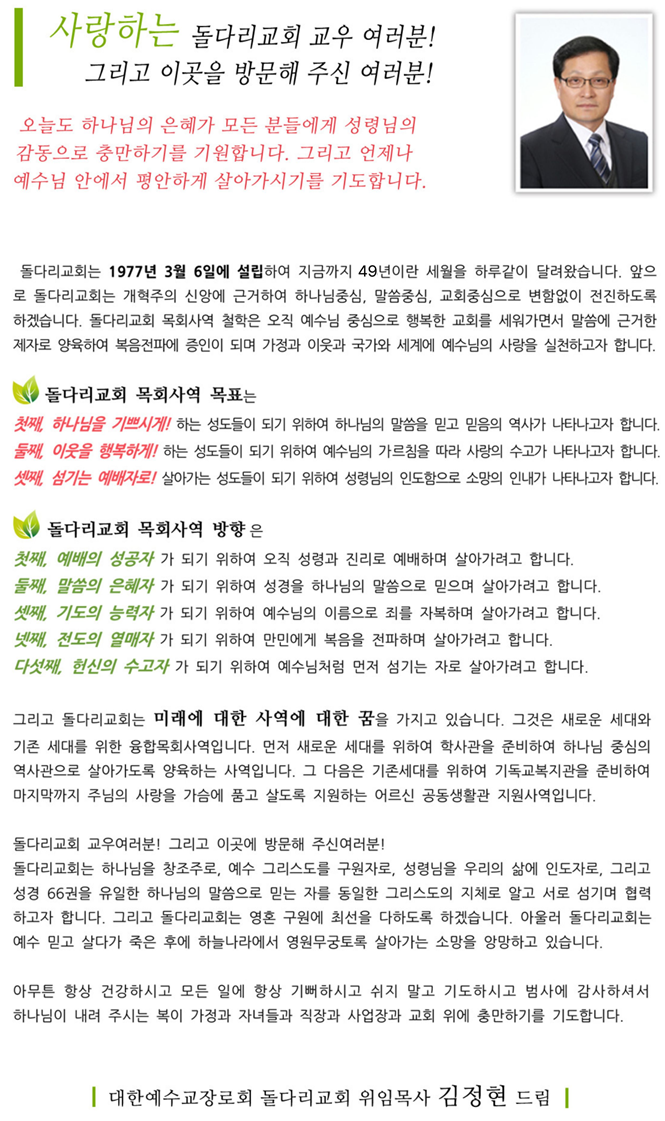 사랑하는 돌다리교회 교우 여러분!
그리고 이곳을 방문해 주신 여러분!

오늘도 하나님의 은혜가 모든 분들에게 성령님의 감동으로 충만하기를 기원합니다. 그리고 언제나 예수님 안에서 평안하게 살아가시기를 기도합니다.

돌다리교회는 1977년 3월 6일에 설립하여 지금까지 49년이란 세월을 하루같이 달려왔습니다. 앞으로 돌다리교회는 개혁주의 신앙에 근거하여 하나님중심, 말씀중심, 교회중심으로 변함없이 전진하도록 하겠습니다. 돌다리교회 목회사역 철학은 오직 예수님 중심으로 행복한 교회를 세워가면서 말씀에 근거한 제자로 양육하여 복음전파에 증인이 되며 가정과 이웃과 국가와 세계에 예수님의 사랑을 실천하고자 합니다.

돌다리교회 목회사역 목표는
첫째, 하나님을 기쁘시게! 하는 성도들이 되기 위하여 하나님의 말씀을 믿고 믿음의 역사가 나타나고자 합니다.
둘째, 이웃을 행복하게! 하는 성도들이 되기 위하여 예수님의 가르침을 따라 사랑의 수고가 나타나고자 합니다.
셋째, 섬기는 예배자로! 살아가는 성도들이 되기 위하여 성령님의 인도함으로 소망의 인내가 나타나고자 합니다.

돌다리교회 목회사역 방향 은
첫째, 예배의 성공자 가 되기 위하여 오직 성령과 진리로 예배하며 살아가려고 합니다.
둘째, 말씀의 은혜자 가 되기 위하여 성경을 하나님의 말씀으로 믿으며 살아가려고 합니다.
셋째, 기도의 능력자 가 되기 위하여 예수님의 이름으로 죄를 자복하며 살아가려고 합니다.
넷째, 전도의 열매자 가 되기 위하여 만민에게 복음을 전파하며 살아가려고 합니다.
다섯째, 헌신의 수고자 가 되기 위하여 예수님처럼 먼저 섬기는 자로 살아가려고 합니다.

그리고 돌다리교회는 미래에 대한 사역에 대한 꿈을 가지고 있습니다. 그것은 새로운 세대와 기존 세대를 위한 융합목회사역입니다. 먼저 새로운 세대를 위하여 학사관을 준비하여 하나님 중심의 역사관으로 살아가도록 양육하는 사역입니다. 그 다음은 기존세대를 위하여 기독교복지관을 준비하여 마지막까지 주님의 사랑을 가슴에 품고 살도록 지원하는 어르신 공동생활관 지원사역입니다.

돌다리교회 교우여러분! 그리고 이곳에 방문해 주신여러분!
돌다리교회는 하나님을 창조주로, 예수 그리스도를 구원자로, 성령님을 우리의 삶에 인도자로, 그리고 성경 66권을 유일한 하나님의 말씀으로 믿는 자를 동일한 그리스도의 지체로 알고 서로 섬기며 협력하고자 합니다. 그리고 돌다리교회는 영혼 구원에 최선을 다하도록 하겠습니다. 아울러 돌다리교회는 예수 믿고 살다가 죽은 후에 하늘나라에서 영원무궁토록 살아가는 소망을 앙망하고 있습니다.

아무튼 항상 건강하시고 모든 일에 항상 기뻐하시고 쉬지 말고 기도하시고 범사에 감사하셔서 하나님이 내려 주시는 복이 가정과 자녀들과 직장과 사업장과 교회 위에 충만하기를 기도합니다.

대한예수교장로회 돌다리교회 위임목사 김정현 드림